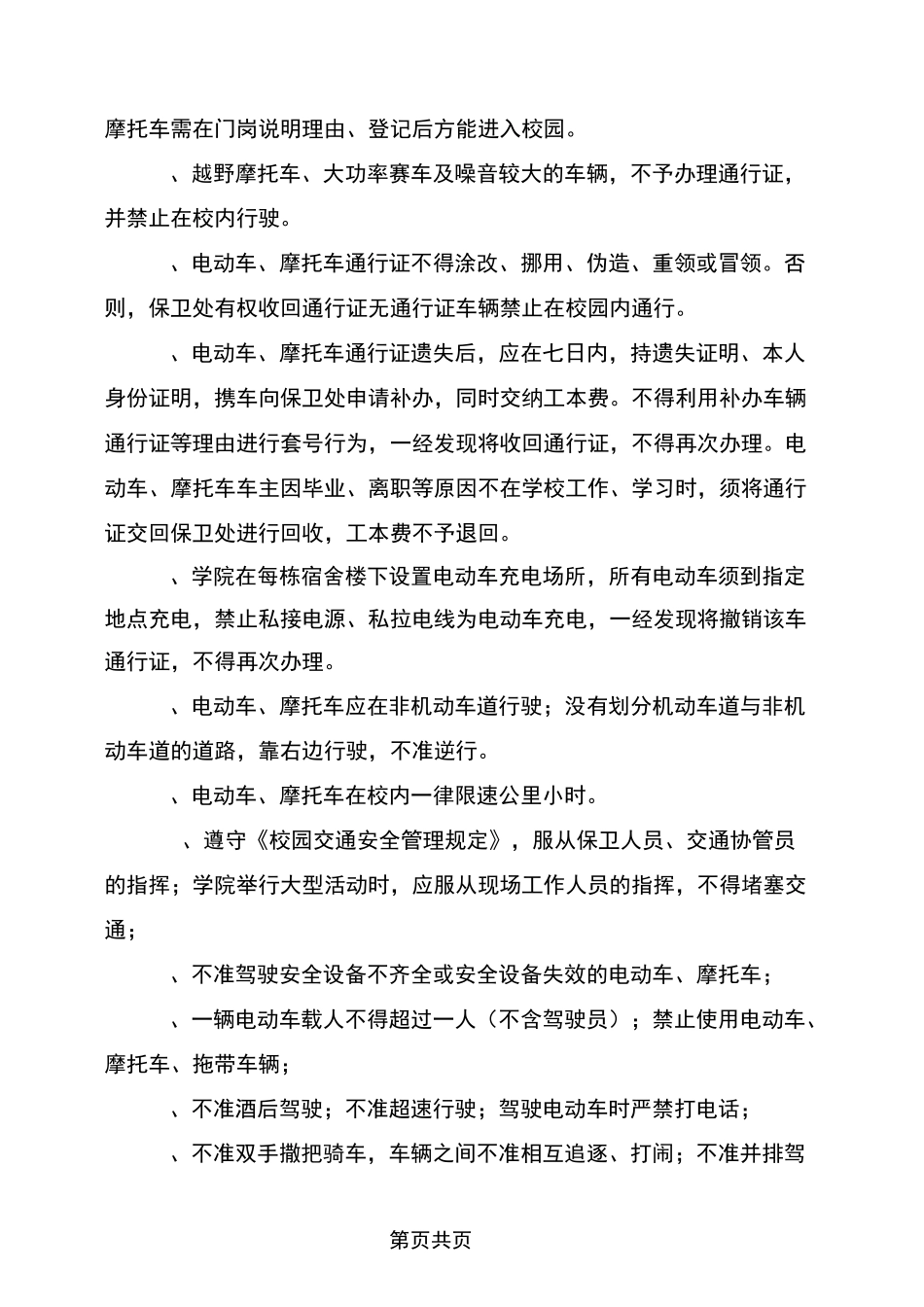 摩托车需在门岗说明理由、登记后方能进入校园。

、越野摩托车、大功率赛车及噪音较大的车辆，不予办理通行证，并禁止在校内行驶。

、电动车、摩托车通行证不得涂改、挪用、伪造、重领或冒领。否则，保卫处有权收回通行证无通行证车辆禁止在校园内通行。

、电动车、摩托车通行证遗失后，应在七日内，持遗失证明、本人身份证明，携车向保卫处申请补办，同时交纳工本费。不得利用补办车辆通行证等理由进行套号行为，一经发现将收回通行证，不得再次办理。电动车、摩托车车主因毕业、离职等原因不在学校工作、学习时，须将通行证交回保卫处进行回收，工本费不予退回。

、学院在每栋宿舍楼下设置电动车充电场所，所有电动车须到指定地点充电，禁止私接电源、私拉电线为电动车充电，一经发现将撤销该车通行证，不得再次办理。

、电动车、摩托车应在非机动车道行驶；没有划分机动车道与非机动车道的道路，靠右边行驶，不准逆行。

、电动车、摩托车在校内一律限速公里小时。

、遵守《校园交通安全管理规定》，服从保卫人员、交通协管员的指挥；学院举行大型活动时，应服从现场工作人员的指挥，不得堵塞交通；

、不准驾驶安全设备不齐全或安全设备失效的电动车、摩托车；

、一辆电动车载人不得超过一人（不含驾驶员）；禁止使用电动车、摩托车、拖带车辆；

、不准酒后驾驶；不准超速行驶；驾驶电动车时严禁打电话；

、不准双手撒把骑车，车辆之间不准相互追逐、打闹；不准并排驾

第页共页